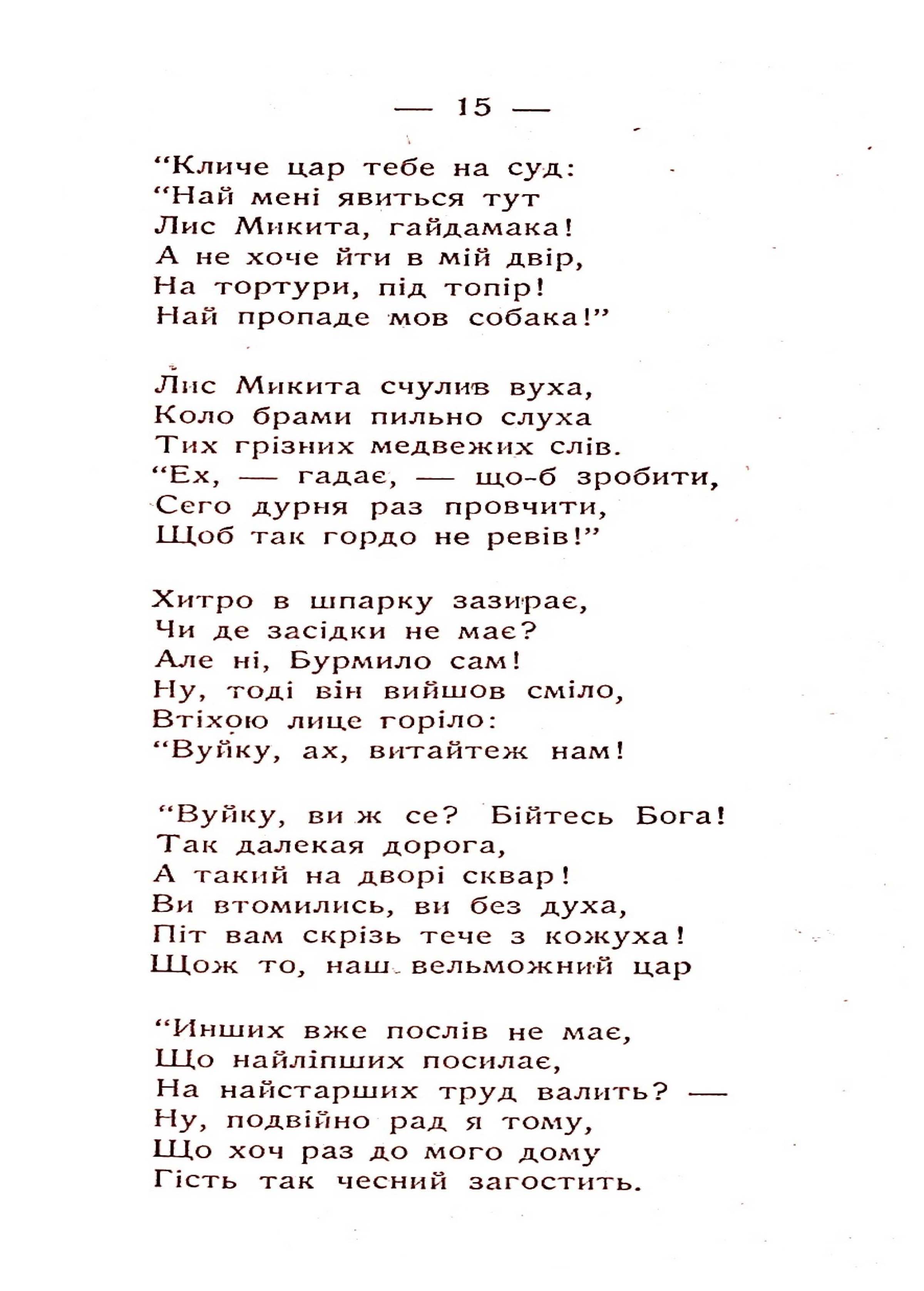 — 15 —

“Кличе цар тебе на суд:
“Най мені явиться тут
Лис Микита, гайдамака!
А не хоче йти в мій двір,
На тортури, під топір!
Най пропаде мов собака!”

Лис Микита счулив вуха,
Коло брами пильно слуха
Тих грізних медвежих слів.
“Ех, — гадає, — що-б зробити,
Сего дурня раз провчити,
Щоб так гордо не ревів!”

Хитро в шпарку зазирає,
Чи де засідки не має?
Але ні, Бурмило сам!
Ну, тоді він вийшов сміло,
Втіхою лице горіло:
“Вуйку, ах, витайтеж нам!

“Вуйку, ви ж се? Бійтесь Бога!
Так далекая дорога,
А такий на дворі сквар!
Ви втомились, ви без духа,
Піт вам скрізь тече з кожуха!
Щож то, наш вельможний цар

“Инших вже послів не має,
Що найліпших посилає,
На найстарших труд валить? —
Ну, подвійно рад я тому,
Що хоч раз до мого дому
Гість так чесний загостить.